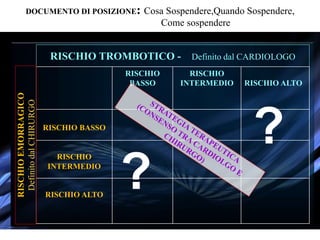 DOCUMENTO DI POSIZIONE: Cosa Sospendere,Quando Sospendere, Come sospendere

RISCHIO TROMBOTICO - Definito dal CARDIOLOGO

RISCHIO EMORRAGICO Definito dal CHIRURGO

| | RISCHIO BASSO | RISCHIO INTERMEDIO | RISCHIO ALTO |
|---|---|---|---|
| RISCHIO BASSO | | | ? |
| RISCHIO INTERMEDIO | ? | | |
| RISCHIO ALTO | | | |

STRATEGIA TERAPEUTICA (CONSENSO TRA CARDIOLGO E CHIRURGO)